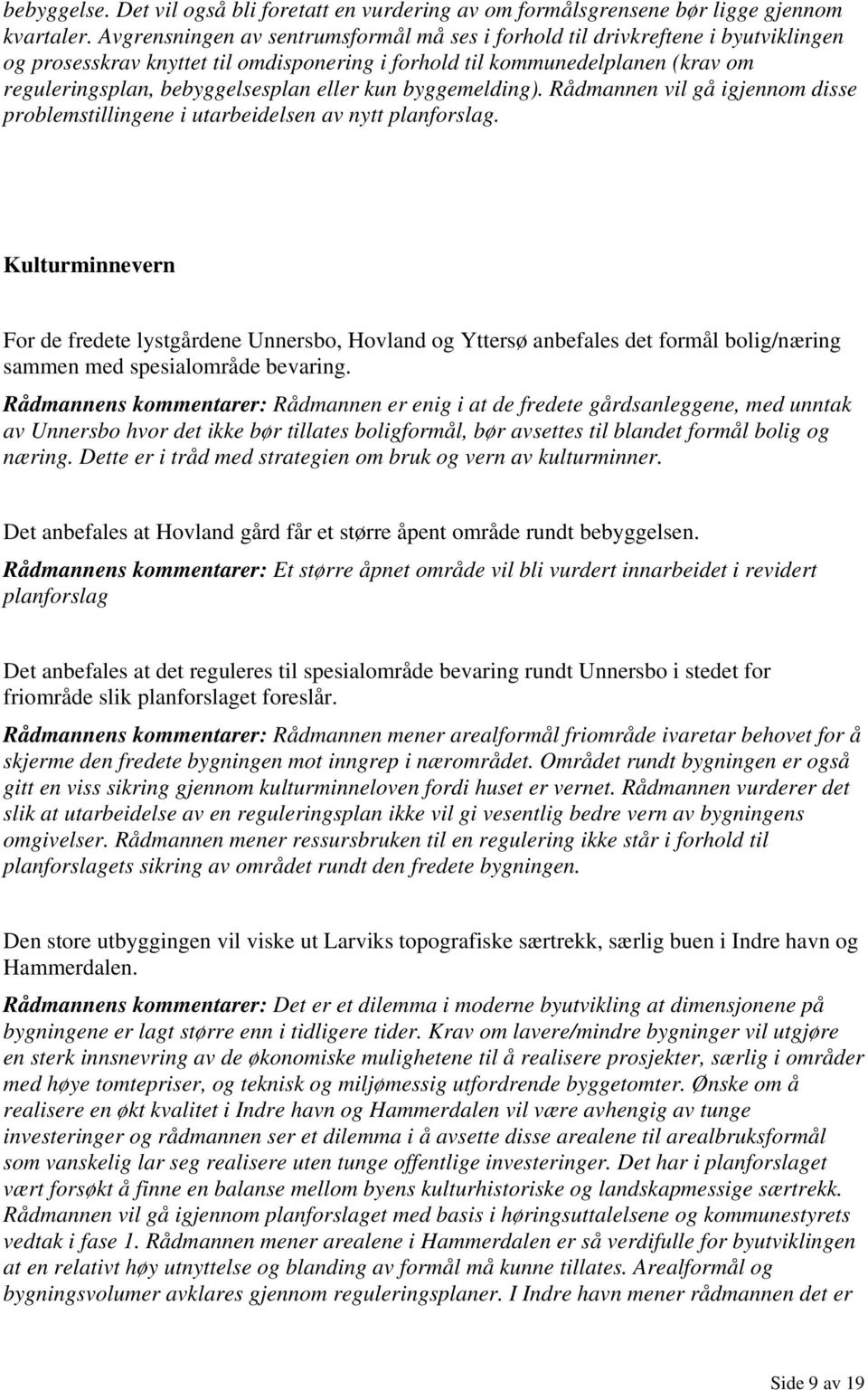 bebyggelse. Det vil også bli foretatt en vurdering av om formålsgrensene bør ligge gjennom kvartaler. Avgrensningen av sentrumsformål må ses i forhold til drivkreftene i byutviklingen og prosesskrav knyttet til omdisponering i forhold til kommunedelplanen (krav om reguleringsplan, bebyggelsesplan eller kun byggemelding). Rådmannen vil gå igjennom disse problemstillingene i utarbeidelsen av nytt planforslag.

Kulturminnevern

For de fredete lystgårdene Unnersbo, Hovland og Yttersø anbefales det formål bolig/næring sammen med spesialområde bevaring.

Rådmannens kommentarer: Rådmannen er enig i at de fredete gårdsanleggene, med unntak av Unnersbo hvor det ikke bør tillates boligformål, bør avsettes til blandet formål bolig og næring. Dette er i tråd med strategien om bruk og vern av kulturminner.

Det anbefales at Hovland gård får et større åpent område rundt bebyggelsen.

Rådmannens kommentarer: Et større åpnet område vil bli vurdert innarbeidet i revidert planforslag

Det anbefales at det reguleres til spesialområde bevaring rundt Unnersbo i stedet for friområde slik planforslaget foreslår.

Rådmannens kommentarer: Rådmannen mener arealformål friområde ivaretar behovet for å skjerme den fredete bygningen mot inngrep i nærområdet. Området rundt bygningen er også gitt en viss sikring gjennom kulturminneloven fordi huset er vernet. Rådmannen vurderer det slik at utarbeidelse av en reguleringsplan ikke vil gi vesentlig bedre vern av bygningens omgivelser. Rådmannen mener ressursbruken til en regulering ikke står i forhold til planforslagets sikring av området rundt den fredete bygningen.

Den store utbyggingen vil viske ut Larviks topografiske særtrekk, særlig buen i Indre havn og Hammerdalen.

Rådmannens kommentarer: Det er et dilemma i moderne byutvikling at dimensjonene på bygningene er lagt større enn i tidligere tider. Krav om lavere/mindre bygninger vil utgjøre en sterk innsnevring av de økonomiske mulighetene til å realisere prosjekter, særlig i områder med høye tomtepriser, og teknisk og miljømessig utfordrende byggetomter. Ønske om å realisere en økt kvalitet i Indre havn og Hammerdalen vil være avhengig av tunge investeringer og rådmannen ser et dilemma i å avsette disse arealene til arealbruksformål som vanskelig lar seg realisere uten tunge offentlige investeringer. Det har i planforslaget vært forsøkt å finne en balanse mellom byens kulturhistoriske og landskapmessige særtrekk. Rådmannen vil gå igjennom planforslaget med basis i høringsuttalelsene og kommunestyrets vedtak i fase 1. Rådmannen mener arealene i Hammerdalen er så verdifulle for byutviklingen at en relativt høy utnyttelse og blanding av formål må kunne tillates. Arealformål og bygningsvolumer avklares gjennom reguleringsplaner. I Indre havn mener rådmannen det er

Side 9 av 19